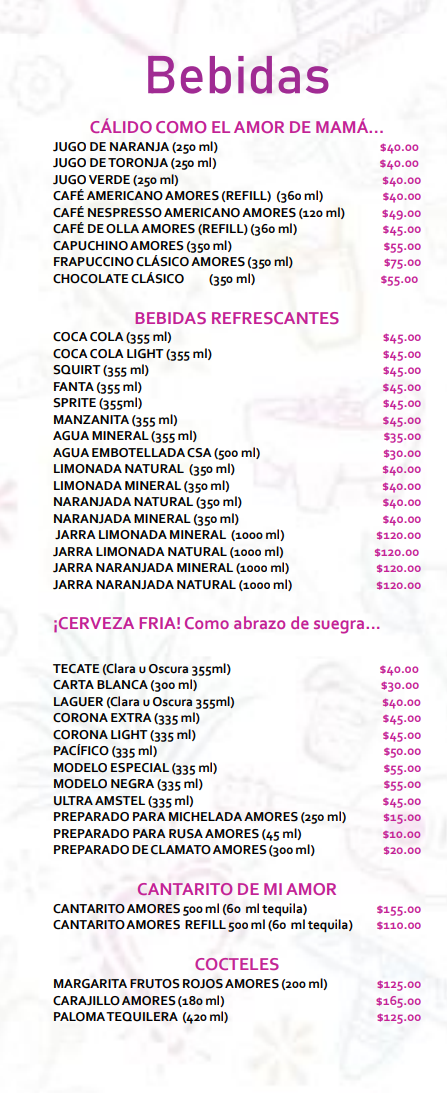 Bebidas

CÁLIDO COMO EL AMOR DE MAMÁ...

| | |
|---|---|
| JUGO DE NARANJA (250 ml) | $40.00 |
| JUGO DE TORONJA (250 ml) | $40.00 |
| JUGO VERDE (250 ml) | $40.00 |
| CAFÉ AMERICANO AMORES (REFILL) (360 ml) | $40.00 |
| CAFÉ NESPRESSO AMERICANO AMORES (120 ml) | $49.00 |
| CAFÉ DE OLLA AMORES (REFILL) (360 ml) | $45.00 |
| CAPUCHINO AMORES (350 ml) | $55.00 |
| FRAPUCCINO CLÁSICO AMORES (350 ml) | $75.00 |
| CHOCOLATE CLÁSICO (350 ml) | $55.00 |

BEBIDAS REFRESCANTES

| | |
|---|---|
| COCA COLA (355 ml) | $45.00 |
| COCA COLA LIGHT (355 ml) | $45.00 |
| SQUIRT (355 ml) | $45.00 |
| FANTA (355 ml) | $45.00 |
| SPRITE (355ml) | $45.00 |
| MANZANITA (355 ml) | $45.00 |
| AGUA MINERAL (355 ml) | $35.00 |
| AGUA EMBOTELLADA CSA (500 ml) | $30.00 |
| LIMONADA NATURAL (350 ml) | $40.00 |
| LIMONADA MINERAL (350 ml) | $40.00 |
| NARANJADA NATURAL (350 ml) | $40.00 |
| NARANJADA MINERAL (350 ml) | $40.00 |
| JARRA LIMONADA MINERAL (1000 ml) | $120.00 |
| JARRA LIMONADA NATURAL (1000 ml) | $120.00 |
| JARRA NARANJADA MINERAL (1000 ml) | $120.00 |
| JARRA NARANJADA NATURAL (1000 ml) | $120.00 |

¡CERVEZA FRIA! Como abrazo de suegra...

| | |
|---|---|
| TECATE (Clara u Oscura 355ml) | $40.00 |
| CARTA BLANCA (300 ml) | $30.00 |
| LAGUER (Clara u Oscura 355ml) | $40.00 |
| CORONA EXTRA (335 ml) | $45.00 |
| CORONA LIGHT (335 ml) | $45.00 |
| PACÍFICO (335 ml) | $50.00 |
| MODELO ESPECIAL (335 ml) | $55.00 |
| MODELO NEGRA (335 ml) | $55.00 |
| ULTRA AMSTEL (335 ml) | $45.00 |
| PREPARADO PARA MICHELADA AMORES (250 ml) | $15.00 |
| PREPARADO PARA RUSA AMORES (45 ml) | $10.00 |
| PREPARADO DE CLAMATO AMORES (300 ml) | $20.00 |

CANTARITO DE MI AMOR

| | |
|---|---|
| CANTARITO AMORES 500 ml (60 ml tequila) | $155.00 |
| CANTARITO AMORES REFILL 500 ml (60 ml tequila) | $110.00 |

COCTELES

| | |
|---|---|
| MARGARITA FRUTOS ROJOS AMORES (200 ml) | $125.00 |
| CARAJILLO AMORES (180 ml) | $165.00 |
| PALOMA TEQUILERA (420 ml) | $125.00 |